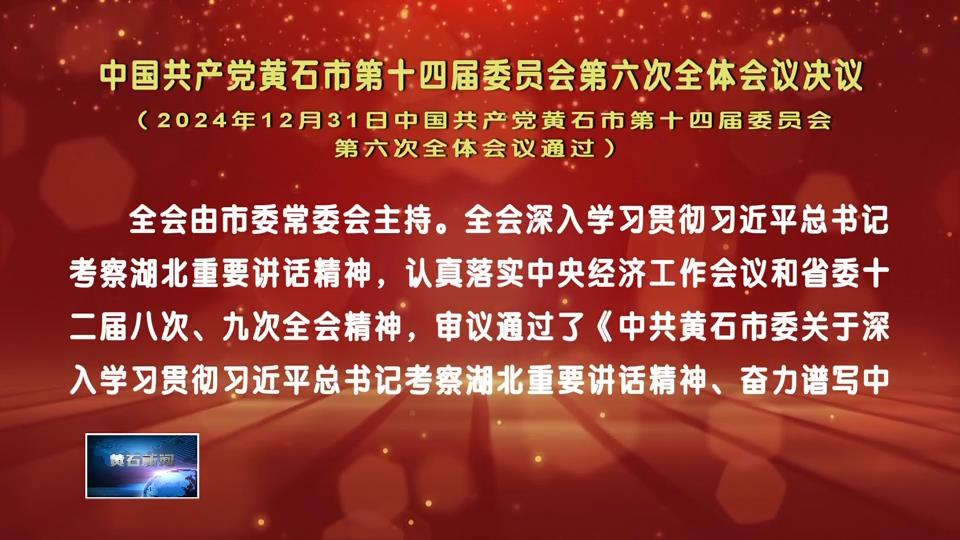 中国共产党黄石市第十四届委员会第六次全体会议决议

（2024年12月31日中国共产党黄石市第十四届委员会第六次全体会议通过）

全会由市委常委会主持。全会深入学习贯彻习近平总书记考察湖北重要讲话精神，认真落实中央经济工作会议和省委十二届八次、九次全会精神，审议通过了《中共黄石市委关于深入学习贯彻习近平总书记考察湖北重要讲话精神、奋力谱写中

黄石新闻